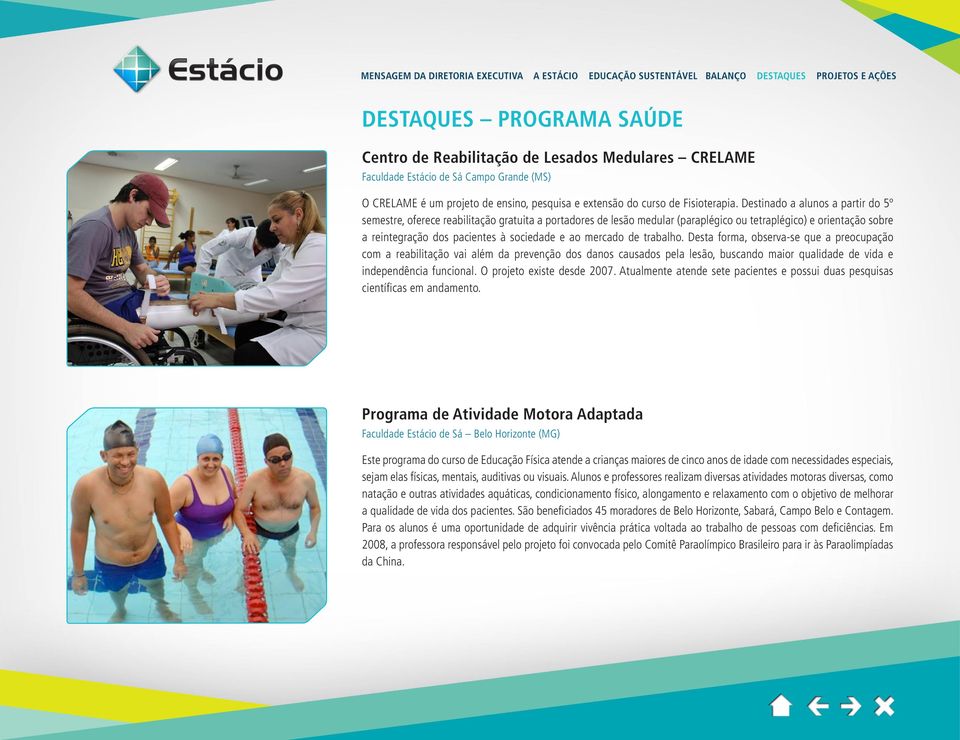 Estácio

MENSAGEM DA DIRETORIA EXECUTIVA A ESTÁCIO EDUCAÇÃO SUSTENTÁVEL BALANÇO DESTAQUES PROJETOS E AÇÕES

DESTAQUES – PROGRAMA SAÚDE

Centro de Reabilitação de Lesados Medulares – CRELAME

Faculdade Estácio de Sá Campo Grande (MS)

O CRELAME é um projeto de ensino, pesquisa e extensão do curso de Fisioterapia. Destinado a alunos a partir do 5º semestre, oferece reabilitação gratuita a portadores de lesão medular (paraplégico ou tetraplégico) e orientação sobre a reintegração dos pacientes à sociedade e ao mercado de trabalho. Desta forma, observa-se que a preocupação com a reabilitação vai além da prevenção dos danos causados pela lesão, buscando maior qualidade de vida e independência funcional. O projeto existe desde 2007. Atualmente atende sete pacientes e possui duas pesquisas científicas em andamento.

Programa de Atividade Motora Adaptada

Faculdade Estácio de Sá – Belo Horizonte (MG)

Este programa do curso de Educação Física atende a crianças maiores de cinco anos de idade com necessidades especiais, sejam elas físicas, mentais, auditivas ou visuais. Alunos e professores realizam diversas atividades motoras diversas, como natação e outras atividades aquáticas, condicionamento físico, alongamento e relaxamento com o objetivo de melhorar a qualidade de vida dos pacientes. São beneficiados 45 moradores de Belo Horizonte, Sabará, Campo Belo e Contagem. Para os alunos é uma oportunidade de adquirir vivência prática voltada ao trabalho de pessoas com deficiências. Em 2008, a professora responsável pelo projeto foi convocada pelo Comitê Paraolímpico Brasileiro para ir às Paraolimpíadas da China.